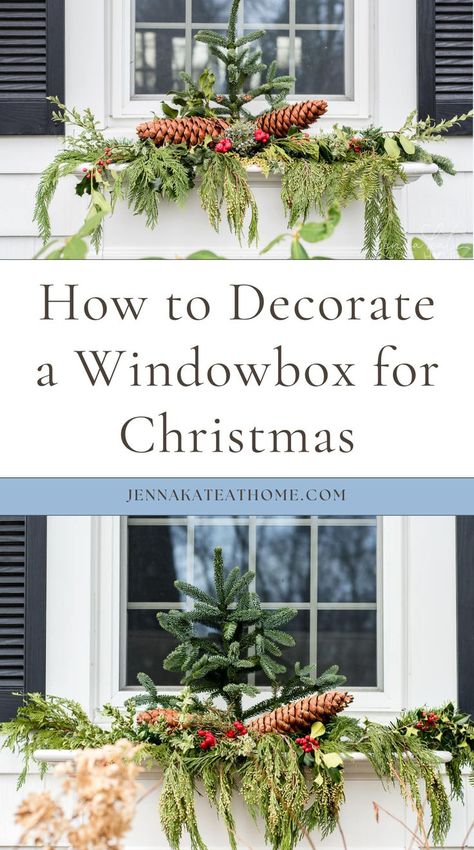 How to Decorate a Windowbox for Christmas

JENNAKATEATHOME.COM